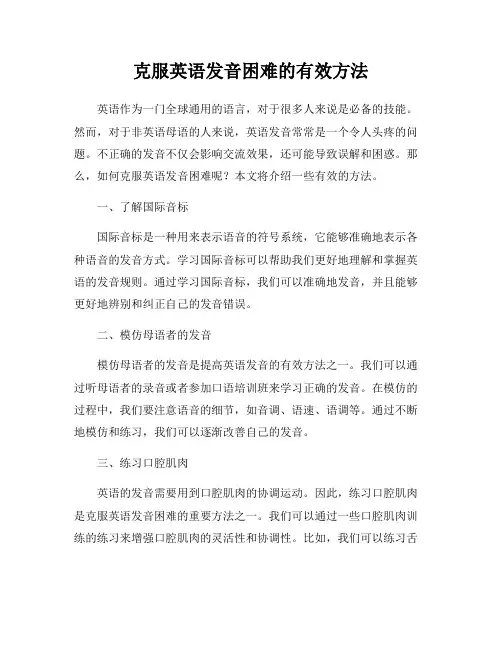 克服英语发音困难的有效方法

英语作为一门全球通用的语言，对于很多人来说是必备的技能。然而，对于非英语母语的人来说，英语发音常常是一个令人头疼的问题。不正确的发音不仅会影响交流效果，还可能导致误解和困惑。那么，如何克服英语发音困难呢？本文将介绍一些有效的方法。

一、了解国际音标

国际音标是一种用来表示语音的符号系统，它能够准确地表示各种语音的发音方式。学习国际音标可以帮助我们更好地理解和掌握英语的发音规则。通过学习国际音标，我们可以准确地发音，并且能够更好地辨别和纠正自己的发音错误。

二、模仿母语者的发音

模仿母语者的发音是提高英语发音的有效方法之一。我们可以通过听母语者的录音或者参加口语培训班来学习正确的发音。在模仿的过程中，我们要注意语音的细节，如音调、语速、语调等。通过不断地模仿和练习，我们可以逐渐改善自己的发音。

三、练习口腔肌肉

英语的发音需要用到口腔肌肉的协调运动。因此，练习口腔肌肉是克服英语发音困难的重要方法之一。我们可以通过一些口腔肌肉训练的练习来增强口腔肌肉的灵活性和协调性。比如，我们可以练习舌